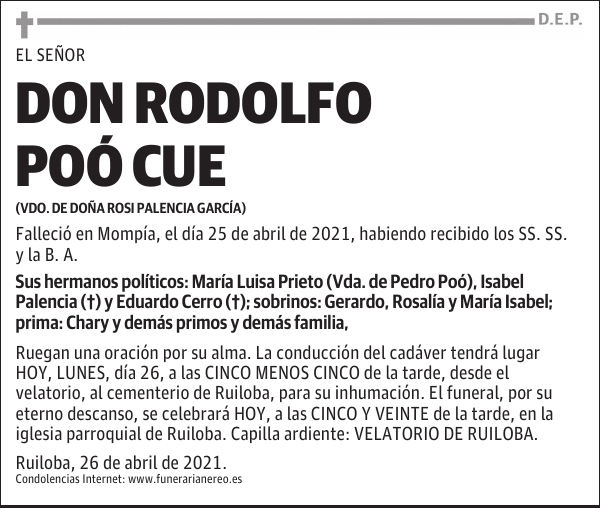 D.E.P.

EL SEÑOR

DON RODOLFO POÓ CUE

(VDO. DE DOÑA ROSI PALENCIA GARCÍA)

Falleció en Mompía, el día 25 de abril de 2021, habiendo recibido los SS. SS. y la B. A.

Sus hermanos políticos: María Luisa Prieto (Vda. de Pedro Poó), Isabel Palencia (†) y Eduardo Cerro (†); sobrinos: Gerardo, Rosalía y María Isabel; prima: Chary y demás primos y demás familia,

Ruegan una oración por su alma. La conducción del cadáver tendrá lugar HOY, LUNES, día 26, a las CINCO MENOS CINCO de la tarde, desde el velatorio, al cementerio de Ruiloba, para su inhumación. El funeral, por su eterno descanso, se celebrará HOY, a las CINCO Y VEINTE de la tarde, en la iglesia parroquial de Ruiloba. Capilla ardiente: VELATORIO DE RUILOBA.

Ruiloba, 26 de abril de 2021.
Condolencias Internet: www.funerarianereo.es